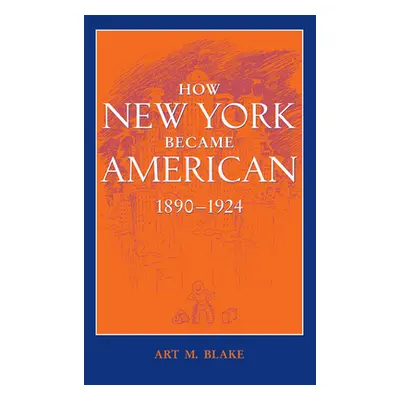 HOW
NEW YORK
BECAME
AMERICAN
1890–1924

ART M. BLAKE